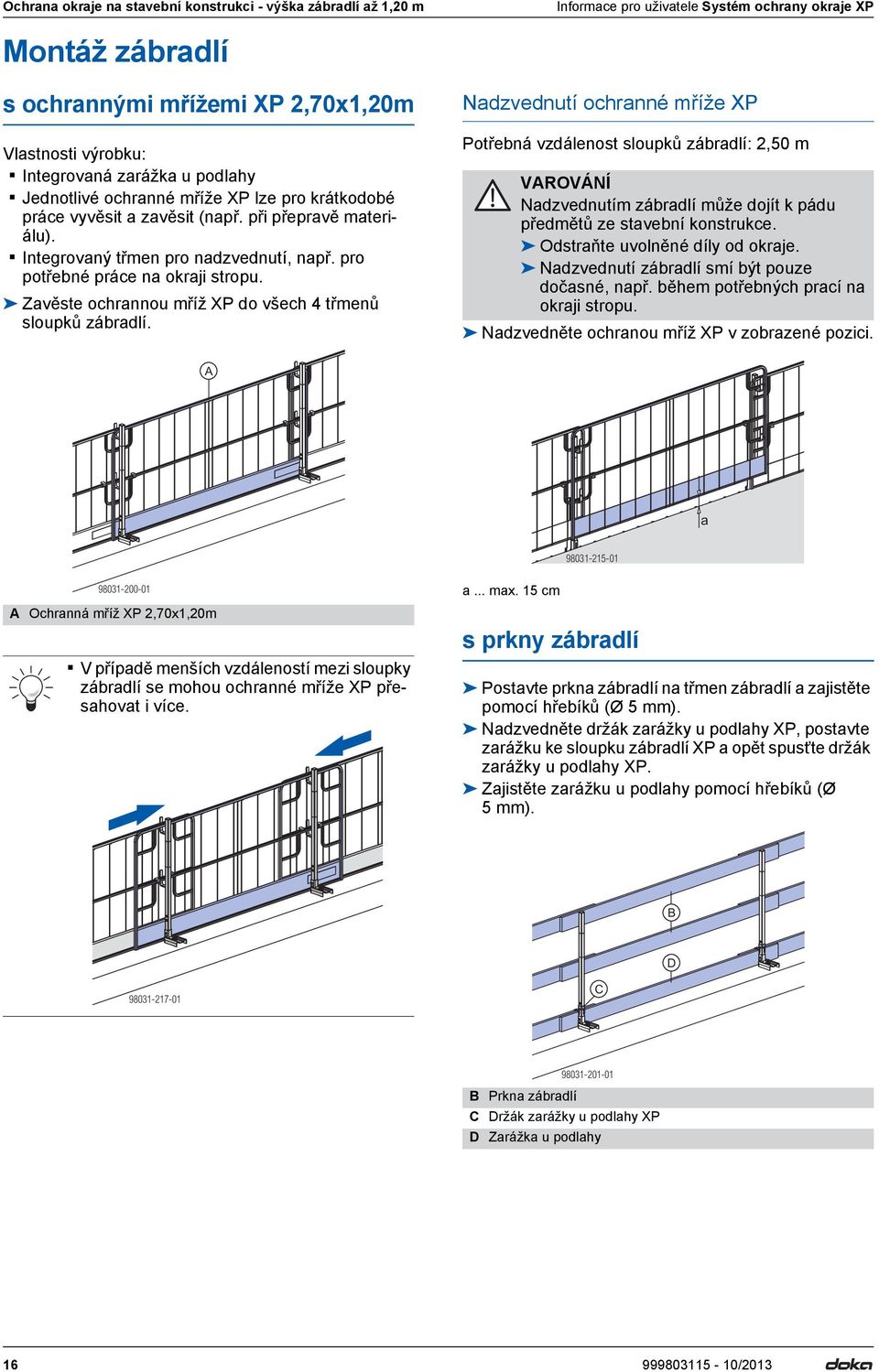 Ochrana okraje na stavební konstrukci - výška zábradlí až 1,20 m

Informace pro uživatele Systém ochrany okraje XP

Montáž zábradlí

s ochrannými mřížemi XP 2,70x1,20m

Vlastnosti výrobku:
▪ Integrovaná zarážka u podlahy
▪ Jednotlivé ochranné mříže XP lze pro krátkodobé práce vyvěsit a zavěsit (např. při přepravě materiálu).
▪ Integrovaný třmen pro nadzvednutí, např. pro potřebné práce na okraji stropu.
➤ Zavěste ochrannou mříž XP do všech 4 třmenů sloupků zábradlí.

A

98031-200-01

A Ochranná mříž XP 2,70x1,20m

▪ V případě menších vzdáleností mezi sloupky zábradlí se mohou ochranné mříže XP přesahovat i více.

98031-217-01

Nadzvednutí ochranné mříže XP

Potřebná vzdálenost sloupků zábradlí: 2,50 m

VAROVÁNÍ
Nadzvednutím zábradlí může dojít k pádu předmětů ze stavební konstrukce.
➤ Odstraňte uvolněné díly od okraje.
➤ Nadzvednutí zábradlí smí být pouze dočasné, např. během potřebných prací na okraji stropu.

➤ Nadzvedněte ochranou mříž XP v zobrazené pozici.

a

98031-215-01

a ... max. 15 cm

s prkny zábradlí

➤ Postavte prkna zábradlí na třmen zábradlí a zajistěte pomocí hřebíků (Ø 5 mm).
➤ Nadzvedněte držák zarážky u podlahy XP, postavte zarážku ke sloupku zábradlí XP a opět spusťte držák zarážky u podlahy XP.
➤ Zajistěte zarážku u podlahy pomocí hřebíků (Ø 5 mm).

B

D

C

98031-201-01

B Prkna zábradlí
C Držák zarážky u podlahy XP
D Zarážka u podlahy

16

999803115 - 10/2013

doka